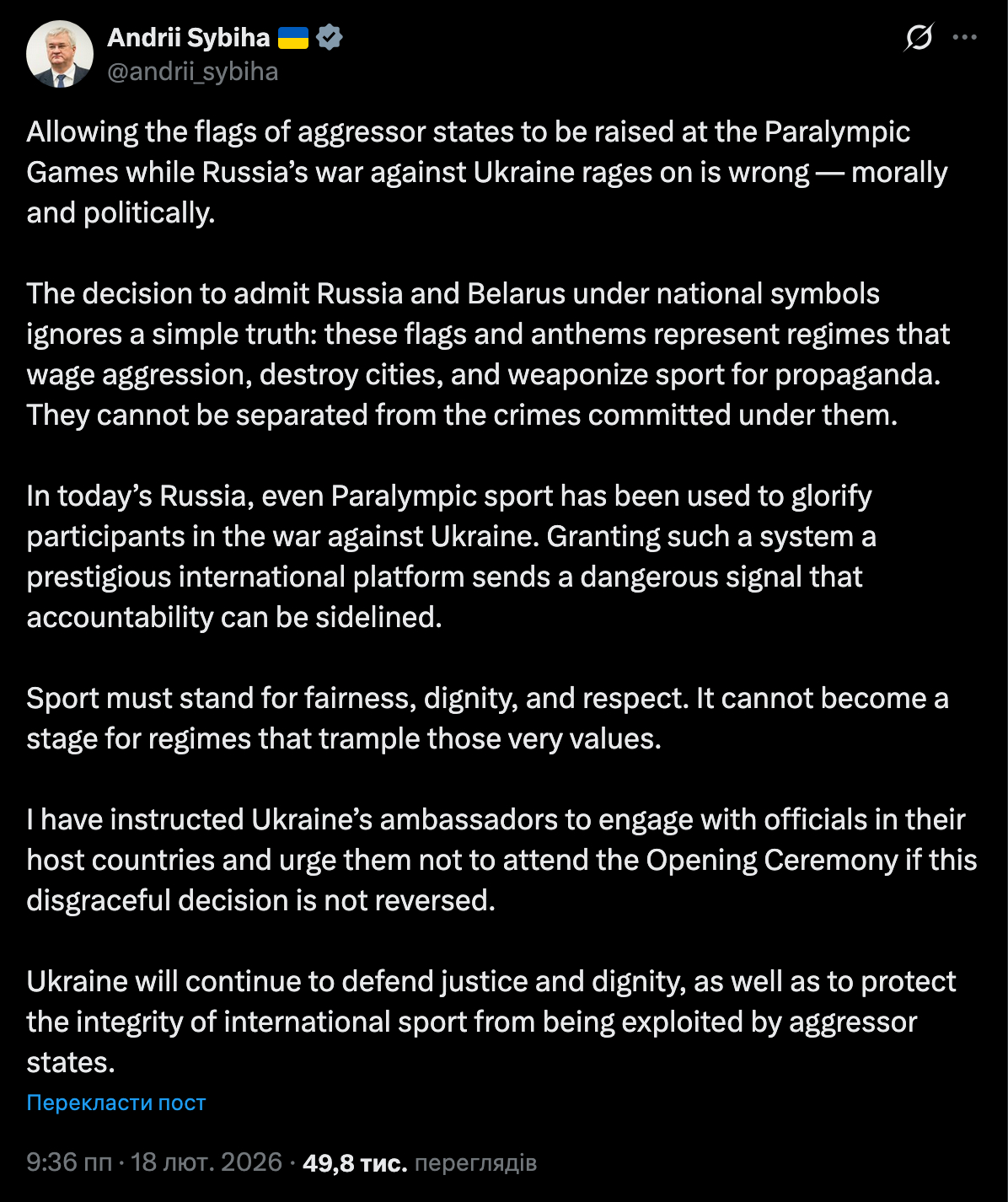 Andrii Sybiha 🇺🇦
@andrii_sybiha

Allowing the flags of aggressor states to be raised at the Paralympic Games while Russia’s war against Ukraine rages on is wrong — morally and politically.

The decision to admit Russia and Belarus under national symbols ignores a simple truth: these flags and anthems represent regimes that wage aggression, destroy cities, and weaponize sport for propaganda. They cannot be separated from the crimes committed under them.

In today’s Russia, even Paralympic sport has been used to glorify participants in the war against Ukraine. Granting such a system a prestigious international platform sends a dangerous signal that accountability can be sidelined.

Sport must stand for fairness, dignity, and respect. It cannot become a stage for regimes that trample those very values.

I have instructed Ukraine’s ambassadors to engage with officials in their host countries and urge them not to attend the Opening Ceremony if this disgraceful decision is not reversed.

Ukraine will continue to defend justice and dignity, as well as to protect the integrity of international sport from being exploited by aggressor states.

Перекласти пост

9:36 пп · 18 лют. 2026 · 49,8 тис. переглядів